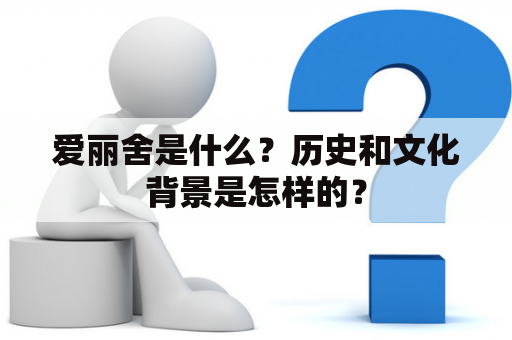 爱丽舍是什么？历史和文化背景是怎样的？